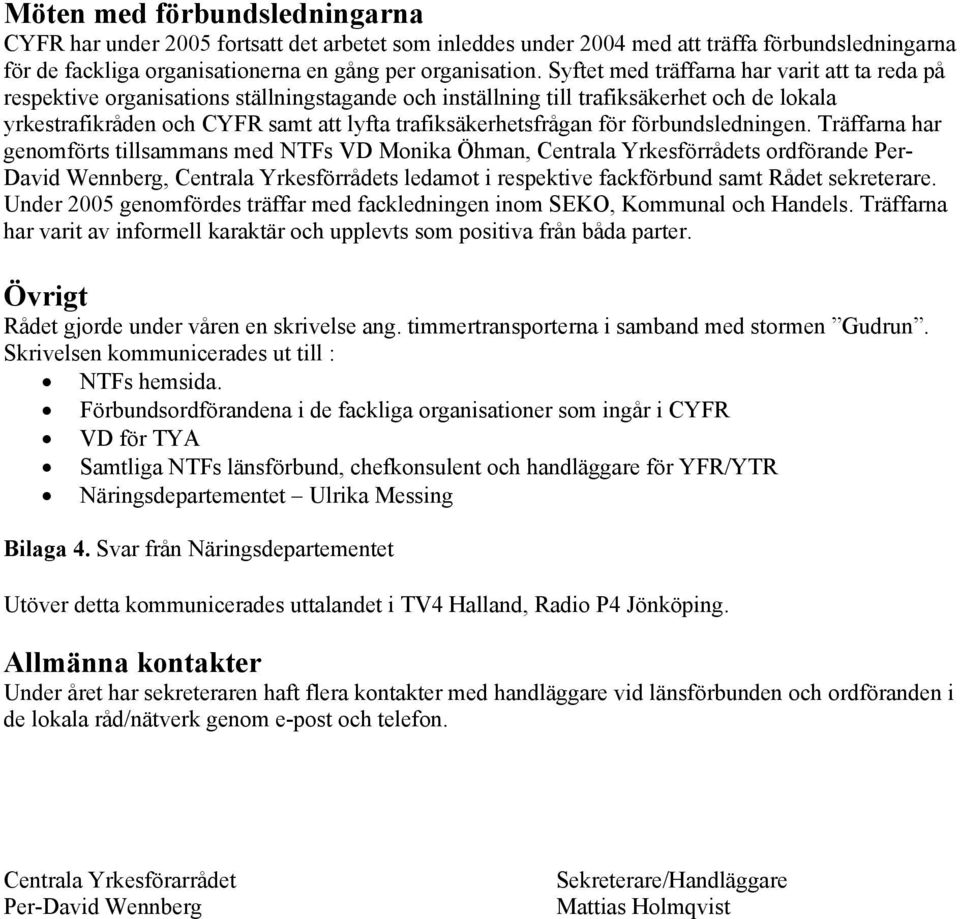 Möten med förbundsledningarna
CYFR har under 2005 fortsatt det arbetet som inleddes under 2004 med att träffa förbundsledningarna för de fackliga organisationerna en gång per organisation. Syftet med träffarna har varit att ta reda på respektive organisations ställningstagande och inställning till trafiksäkerhet och de lokala yrkestrafikråden och CYFR samt att lyfta trafiksäkerhetsfrågan för förbundsledningen. Träffarna har genomförts tillsammans med NTFs VD Monika Öhman, Centrala Yrkesförrådets ordförande Per-David Wennberg, Centrala Yrkesförrådets ledamot i respektive fackförbund samt Rådet sekreterare. Under 2005 genomfördes träffar med fackledningen inom SEKO, Kommunal och Handels. Träffarna har varit av informell karaktär och upplevts som positiva från båda parter.

Övrigt
Rådet gjorde under våren en skrivelse ang. timmertransporterna i samband med stormen ”Gudrun”. Skrivelsen kommunicerades ut till :
• NTFs hemsida.
• Förbundsordförandena i de fackliga organisationer som ingår i CYFR
• VD för TYA
• Samtliga NTFs länsförbund, chefkonsulent och handläggare för YFR/YTR
• Näringsdepartementet – Ulrika Messing

Bilaga 4. Svar från Näringsdepartementet

Utöver detta kommunicerades uttalandet i TV4 Halland, Radio P4 Jönköping.

Allmänna kontakter
Under året har sekreteraren haft flera kontakter med handläggare vid länsförbunden och ordföranden i de lokala råd/nätverk genom e-post och telefon.

Centrala Yrkesförarrådet
Per-David Wennberg

Sekreterare/Handläggare
Mattias Holmqvist